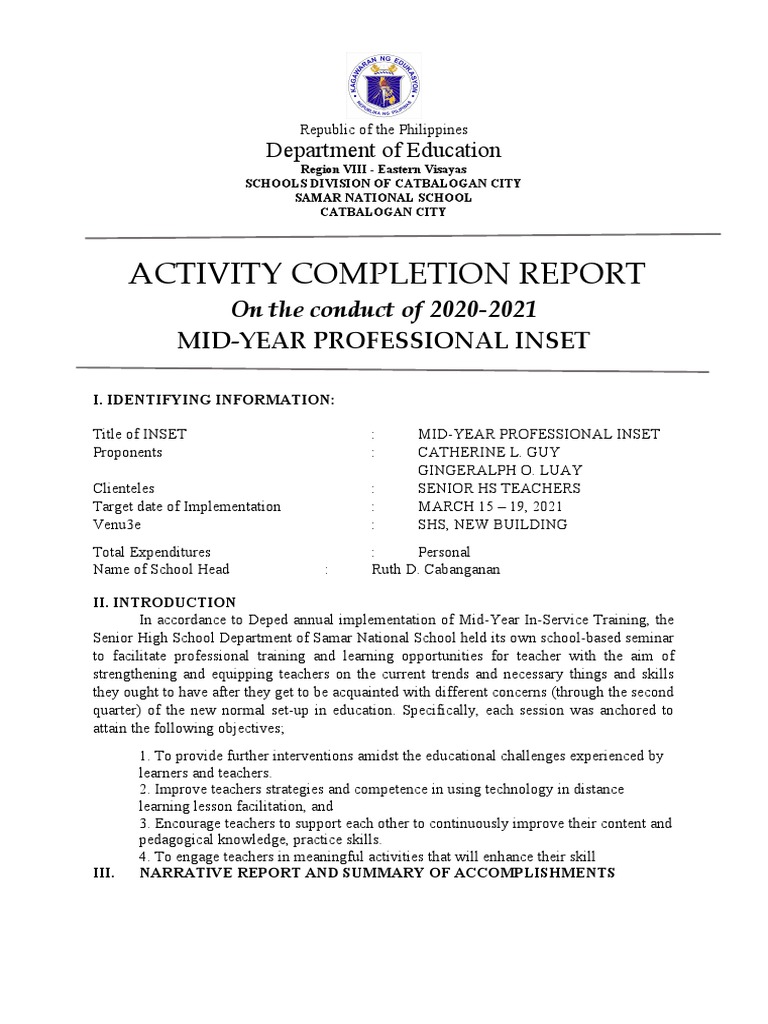 KAGAWARAN NG EDUKASYON
REPUBLIKA NG PILIPINAS

Republic of the Philippines
Department of Education
Region VIII - Eastern Visayas
SCHOOLS DIVISION OF CATBALOGAN CITY
SAMAR NATIONAL SCHOOL
CATBALOGAN CITY

ACTIVITY COMPLETION REPORT
On the conduct of 2020-2021
MID-YEAR PROFESSIONAL INSET

I. IDENTIFYING INFORMATION:

Title of INSET : MID-YEAR PROFESSIONAL INSET
Proponents : CATHERINE L. GUY
GINGERALPH O. LUAY
Clienteles : SENIOR HS TEACHERS
Target date of Implementation : MARCH 15 – 19, 2021
Venu3e : SHS, NEW BUILDING

Total Expenditures : Personal
Name of School Head : Ruth D. Cabanganan

II. INTRODUCTION
In accordance to Deped annual implementation of Mid-Year In-Service Training, the Senior High School Department of Samar National School held its own school-based seminar to facilitate professional training and learning opportunities for teacher with the aim of strengthening and equipping teachers on the current trends and necessary things and skills they ought to have after they get to be acquainted with different concerns (through the second quarter) of the new normal set-up in education. Specifically, each session was anchored to attain the following objectives;

1. To provide further interventions amidst the educational challenges experienced by learners and teachers.
2. Improve teachers strategies and competence in using technology in distance learning lesson facilitation, and
3. Encourage teachers to support each other to continuously improve their content and pedagogical knowledge, practice skills.
4. To engage teachers in meaningful activities that will enhance their skill
III. NARRATIVE REPORT AND SUMMARY OF ACCOMPLISHMENTS